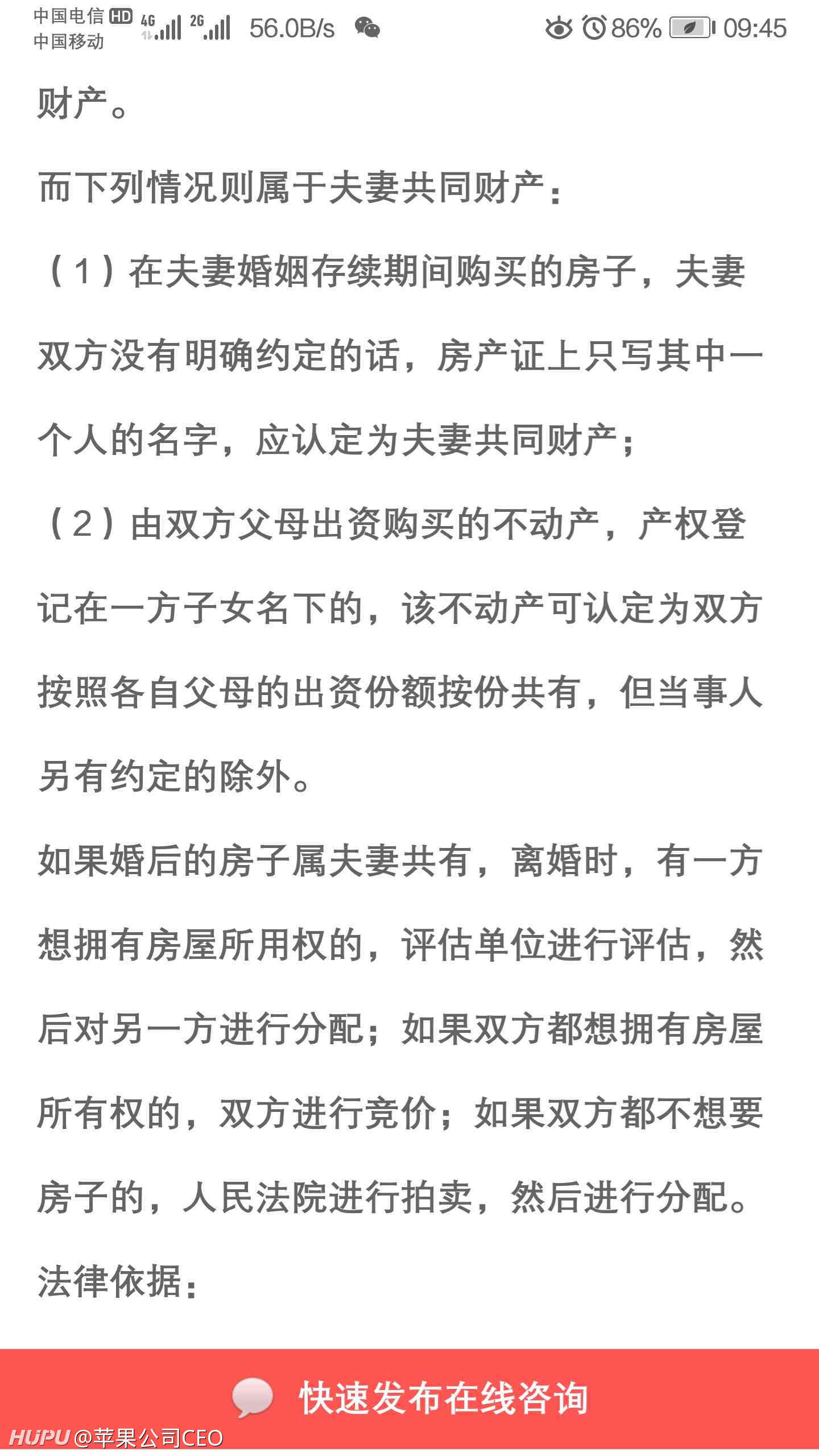 中国电信 HD 4G 2G 56.0B/s 86% 09:45
中国移动

财产。

而下列情况则属于夫妻共同财产：

（1）在夫妻婚姻存续期间购买的房子，夫妻双方没有明确约定的话，房产证上只写其中一个人的名字，应认定为夫妻共同财产；

（2）由双方父母出资购买的不动产，产权登记在一方子女名下的，该不动产可认定为双方按照各自父母的出资份额按份共有，但当事人另有约定的除外。

如果婚后的房子属夫妻共有，离婚时，有一方想拥有房屋所用权的，评估单位进行评估，然后对另一方进行分配；如果双方都想拥有房屋所有权的，双方进行竞价；如果双方都不想要房子的，人民法院进行拍卖，然后进行分配。

法律依据：

快速发布在线咨询

HUPU @苹果公司CEO